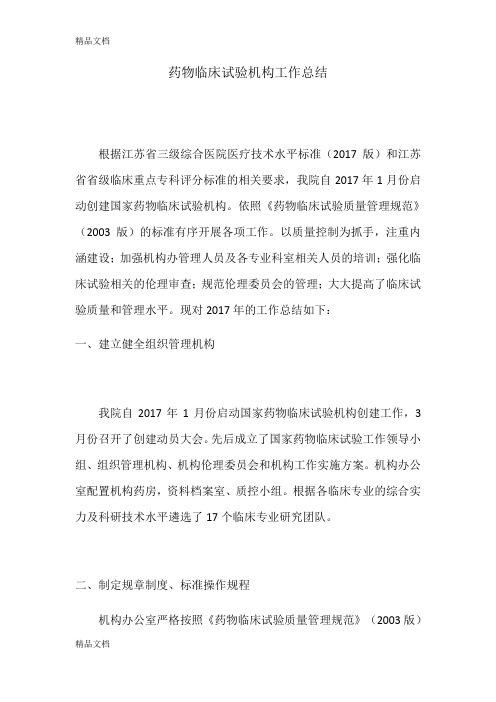 精品文档

药物临床试验机构工作总结

根据江苏省三级综合医院医疗技术水平标准（2017 版）和江苏省省级临床重点专科评分标准的相关要求，我院自 2017 年 1 月份启动创建国家药物临床试验机构。依照《药物临床试验质量管理规范》（2003 版）的标准有序开展各项工作。以质量控制为抓手，注重内涵建设；加强机构办管理人员及各专业科室相关人员的培训；强化临床试验相关的伦理审查；规范伦理委员会的管理；大大提高了临床试验质量和管理水平。现对 2017 年的工作总结如下：

一、建立健全组织管理机构

我院自 2017 年 1 月份启动国家药物临床试验机构创建工作，3 月份召开了创建动员大会。先后成立了国家药物临床试验工作领导小组、组织管理机构、机构伦理委员会和机构工作实施方案。机构办公室配置机构药房，资料档案室、质控小组。根据各临床专业的综合实力及科研技术水平遴选了 17 个临床专业研究团队。

二、制定规章制度、标准操作规程

机构办公室严格按照《药物临床试验质量管理规范》（2003 版）

精品文档